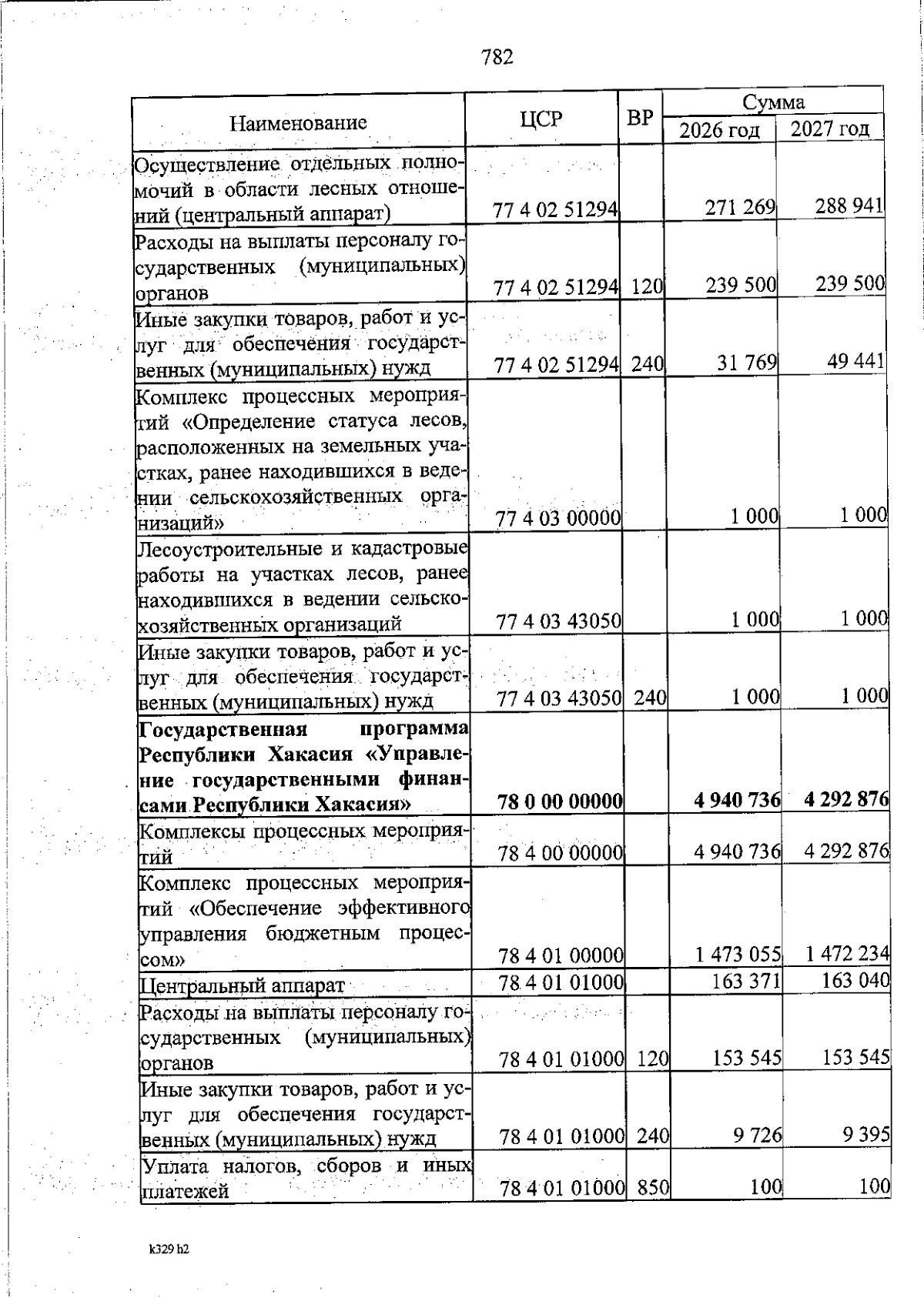 782

| Наименование | ЦСР | ВР | Сумма 2026 год | Сумма 2027 год |
|---|---|---|---|---|
| Осуществление отдельных полномочий в области лесных отношений (центральный аппарат) | 77 4 02 51294 | | 271 269 | 288 941 |
| Расходы на выплаты персоналу государственных (муниципальных) органов | 77 4 02 51294 | 120 | 239 500 | 239 500 |
| Иные закупки товаров, работ и услуг для обеспечения государственных (муниципальных) нужд | 77 4 02 51294 | 240 | 31 769 | 49 441 |
| Комплекс процессных мероприятий «Определение статуса лесов, расположенных на земельных участках, ранее находившихся в ведении сельскохозяйственных организаций» | 77 4 03 00000 | | 1 000 | 1 000 |
| Лесоустроительные и кадастровые работы на участках лесов, ранее находившихся в ведении сельскохозяйственных организаций | 77 4 03 43050 | | 1 000 | 1 000 |
| Иные закупки товаров, работ и услуг для обеспечения государственных (муниципальных) нужд | 77 4 03 43050 | 240 | 1 000 | 1 000 |
| **Государственная программа Республики Хакасия «Управление государственными финансами Республики Хакасия»** | **78 0 00 00000** | | **4 940 736** | **4 292 876** |
| Комплексы процессных мероприятий | 78 4 00 00000 | | 4 940 736 | 4 292 876 |
| Комплекс процессных мероприятий «Обеспечение эффективного управления бюджетным процессом» | 78 4 01 00000 | | 1 473 055 | 1 472 234 |
| Центральный аппарат | 78 4 01 01000 | | 163 371 | 163 040 |
| Расходы на выплаты персоналу государственных (муниципальных) органов | 78 4 01 01000 | 120 | 153 545 | 153 545 |
| Иные закупки товаров, работ и услуг для обеспечения государственных (муниципальных) нужд | 78 4 01 01000 | 240 | 9 726 | 9 395 |
| Уплата налогов, сборов и иных платежей | 78 4 01 01000 | 850 | 100 | 100 |

k329 h2